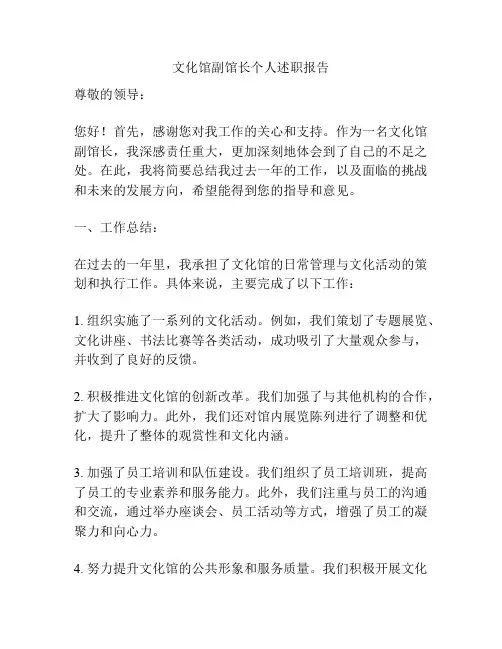 文化馆副馆长个人述职报告

尊敬的领导：

您好！首先，感谢您对我工作的关心和支持。作为一名文化馆副馆长，我深感责任重大，更加深刻地体会到了自己的不足之处。在此，我将简要总结我过去一年的工作，以及面临的挑战和未来的发展方向，希望能得到您的指导和意见。

一、工作总结：

在过去的一年里，我承担了文化馆的日常管理与文化活动的策划和执行工作。具体来说，主要完成了以下工作：

1. 组织实施了一系列的文化活动。例如，我们策划了专题展览、文化讲座、书法比赛等各类活动，成功吸引了大量观众参与，并收到了良好的反馈。

2. 积极推进文化馆的创新改革。我们加强了与其他机构的合作，扩大了影响力。此外，我们还对馆内展览陈列进行了调整和优化，提升了整体的观赏性和文化内涵。

3. 加强了员工培训和队伍建设。我们组织了员工培训班，提高了员工的专业素养和服务能力。此外，我们注重与员工的沟通和交流，通过举办座谈会、员工活动等方式，增强了员工的凝聚力和向心力。

4. 努力提升文化馆的公共形象和服务质量。我们积极开展文化